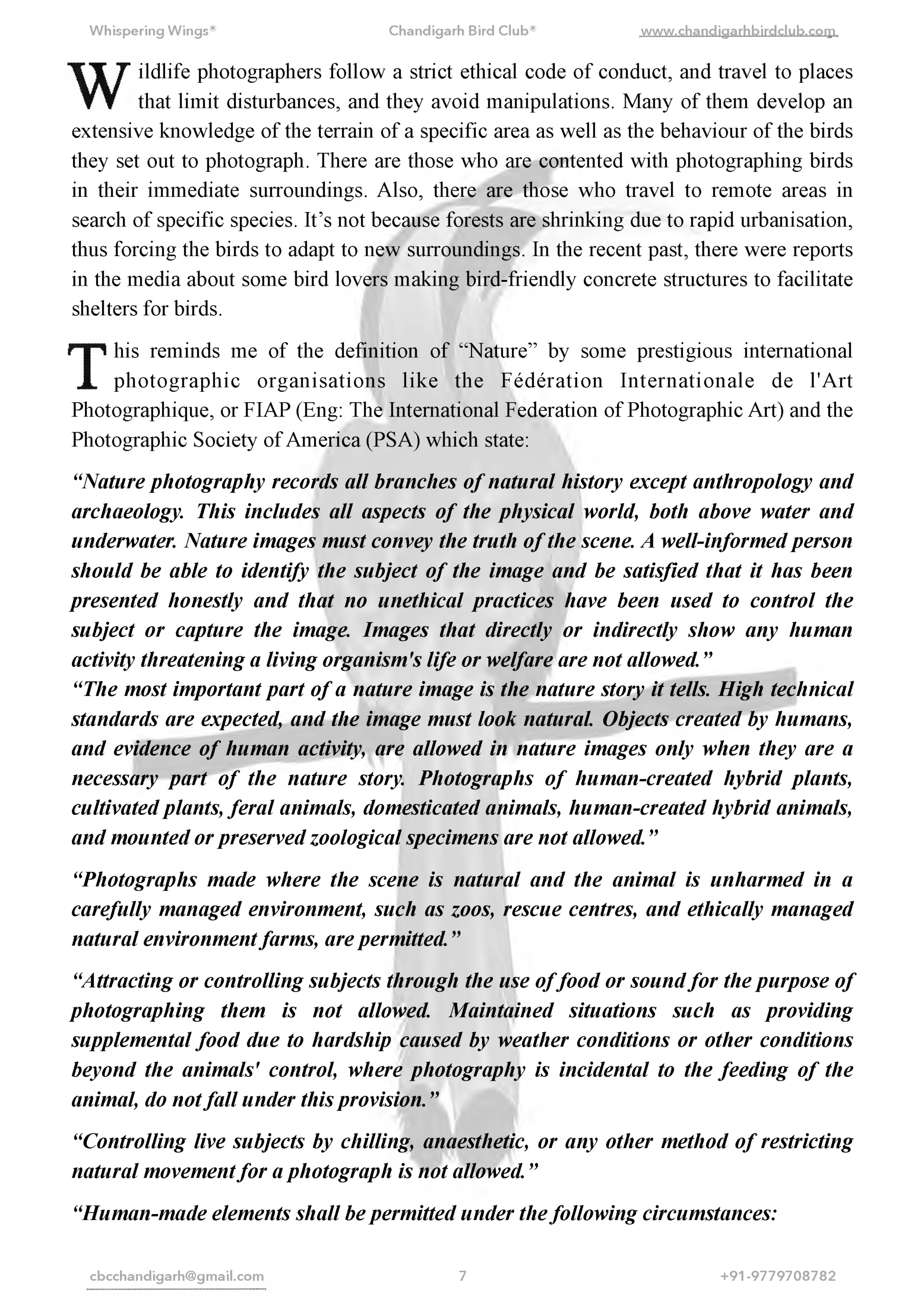 Whispering Wings® Chandigarh Bird Club® www.chandigarhbirdclub.com

Wildlife photographers follow a strict ethical code of conduct, and travel to places that limit disturbances, and they avoid manipulations. Many of them develop an extensive knowledge of the terrain of a specific area as well as the behaviour of the birds they set out to photograph. There are those who are contented with photographing birds in their immediate surroundings. Also, there are those who travel to remote areas in search of specific species. It's not because forests are shrinking due to rapid urbanisation, thus forcing the birds to adapt to new surroundings. In the recent past, there were reports in the media about some bird lovers making bird-friendly concrete structures to facilitate shelters for birds.

This reminds me of the definition of "Nature" by some prestigious international photographic organisations like the Fédération Internationale de l'Art Photographique, or FIAP (Eng: The International Federation of Photographic Art) and the Photographic Society of America (PSA) which state:

"Nature photography records all branches of natural history except anthropology and archaeology. This includes all aspects of the physical world, both above water and underwater. Nature images must convey the truth of the scene. A well-informed person should be able to identify the subject of the image and be satisfied that it has been presented honestly and that no unethical practices have been used to control the subject or capture the image. Images that directly or indirectly show any human activity threatening a living organism's life or welfare are not allowed."
"The most important part of a nature image is the nature story it tells. High technical standards are expected, and the image must look natural. Objects created by humans, and evidence of human activity, are allowed in nature images only when they are a necessary part of the nature story. Photographs of human-created hybrid plants, cultivated plants, feral animals, domesticated animals, human-created hybrid animals, and mounted or preserved zoological specimens are not allowed."

"Photographs made where the scene is natural and the animal is unharmed in a carefully managed environment, such as zoos, rescue centres, and ethically managed natural environment farms, are permitted."

"Attracting or controlling subjects through the use of food or sound for the purpose of photographing them is not allowed. Maintained situations such as providing supplemental food due to hardship caused by weather conditions or other conditions beyond the animals' control, where photography is incidental to the feeding of the animal, do not fall under this provision."

"Controlling live subjects by chilling, anaesthetic, or any other method of restricting natural movement for a photograph is not allowed."

"Human-made elements shall be permitted under the following circumstances:

cbcchandigarh@gmail.com 7 +91-9779708782